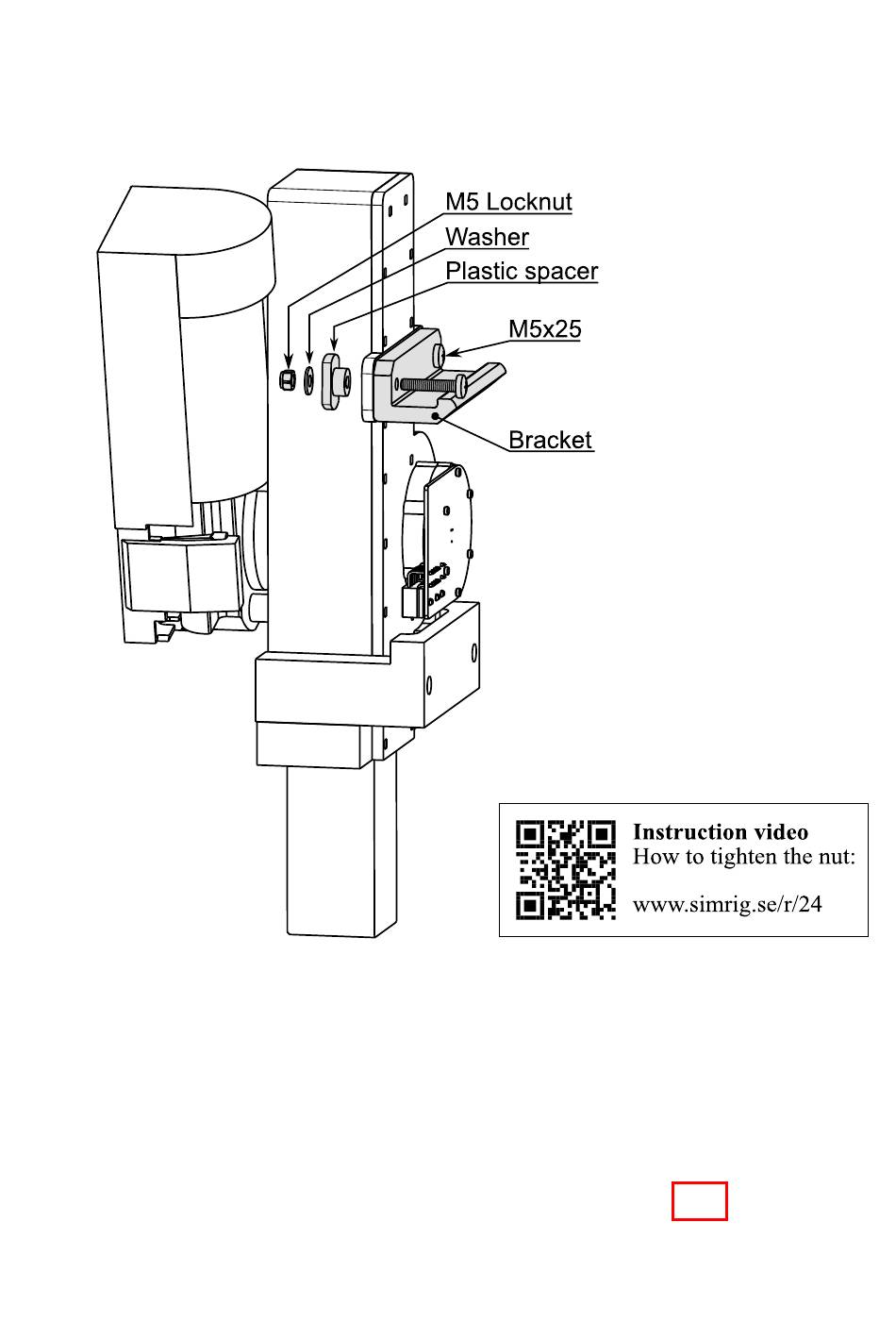 M5 Locknut
Washer
Plastic spacer
M5x25
Bracket

Instruction video
How to tighten the nut:

www.simrig.se/r/24